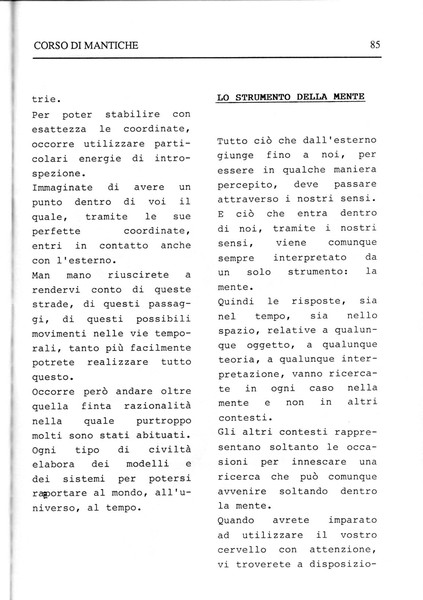 CORSO DI MANTICHE

85

trie.

Per poter stabilire con esattezza le coordinate, occorre utilizzare particolari energie di introspezione.

Immaginate di avere un punto dentro di voi il quale, tramite le sue perfette coordinate, entri in contatto anche con l'esterno.

Man mano riuscirete a rendervi conto di queste strade, di questi passaggi, di questi possibili movimenti nelle vie temporali, tanto più facilmente potrete realizzare tutto questo.

Occorre però andare oltre quella finta razionalità nella quale purtroppo molti sono stati abituati. Ogni tipo di civiltà elabora dei modelli e dei sistemi per potersi rapportare al mondo, all'universo, al tempo.

LO STRUMENTO DELLA MENTE

Tutto ciò che dall'esterno giunge fino a noi, per essere in qualche maniera percepito, deve passare attraverso i nostri sensi. E ciò che entra dentro di noi, tramite i nostri sensi, viene comunque sempre interpretato da un solo strumento: la mente.

Quindi le risposte, sia nel tempo, sia nello spazio, relative a qualunque oggetto, a qualunque teoria, a qualunque interpretazione, vanno ricercate in ogni caso nella mente e non in altri contesti.

Gli altri contesti rappresentano soltanto le occasioni per innescare una ricerca che può comunque avvenire soltando dentro la mente.

Quando avrete imparato ad utilizzare il vostro cervello con attenzione, vi troverete a disposizio-